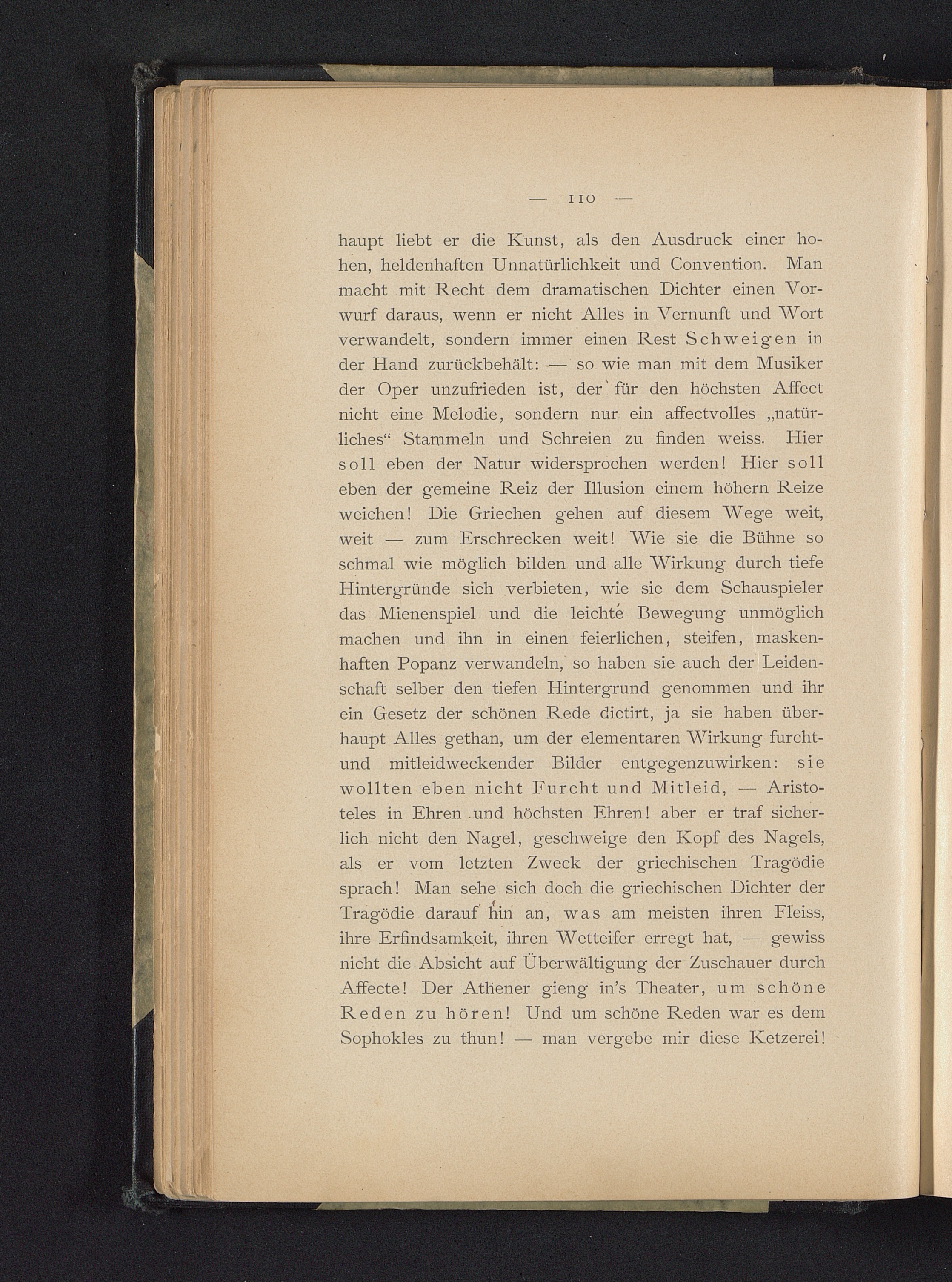 — 110 —

haupt liebt er die Kunst, als den Ausdruck einer hohen, heldenhaften Unnatürlichkeit und Convention. Man macht mit Recht dem dramatischen Dichter einen Vorwurf daraus, wenn er nicht Alles in Vernunft und Wort verwandelt, sondern immer einen Rest Schweigen in der Hand zurückbehält: — so wie man mit dem Musiker der Oper unzufrieden ist, der für den höchsten Affect nicht eine Melodie, sondern nur ein affectvolles „natürliches“ Stammeln und Schreien zu finden weiss. Hier soll eben der Natur widersprochen werden! Hier soll eben der gemeine Reiz der Illusion einem höhern Reize weichen! Die Griechen gehen auf diesem Wege weit, weit — zum Erschrecken weit! Wie sie die Bühne so schmal wie möglich bilden und alle Wirkung durch tiefe Hintergründe sich verbieten, wie sie dem Schauspieler das Mienenspiel und die leichte Bewegung unmöglich machen und ihn in einen feierlichen, steifen, maskenhaften Popanz verwandeln, so haben sie auch der Leidenschaft selber den tiefen Hintergrund genommen und ihr ein Gesetz der schönen Rede dictirt, ja sie haben überhaupt Alles gethan, um der elementaren Wirkung furcht- und mitleidweckender Bilder entgegenzuwirken: sie wollten eben nicht Furcht und Mitleid, — Aristoteles in Ehren und höchsten Ehren! aber er traf sicherlich nicht den Nagel, geschweige den Kopf des Nagels, als er vom letzten Zweck der griechischen Tragödie sprach! Man sehe sich doch die griechischen Dichter der Tragödie darauf hin an, was am meisten ihren Fleiss, ihre Erfindsamkeit, ihren Wetteifer erregt hat, — gewiss nicht die Absicht auf Überwältigung der Zuschauer durch Affecte! Der Athener gieng in's Theater, um schöne Reden zu hören! Und um schöne Reden war es dem Sophokles zu thun! — man vergebe mir diese Ketzerei!